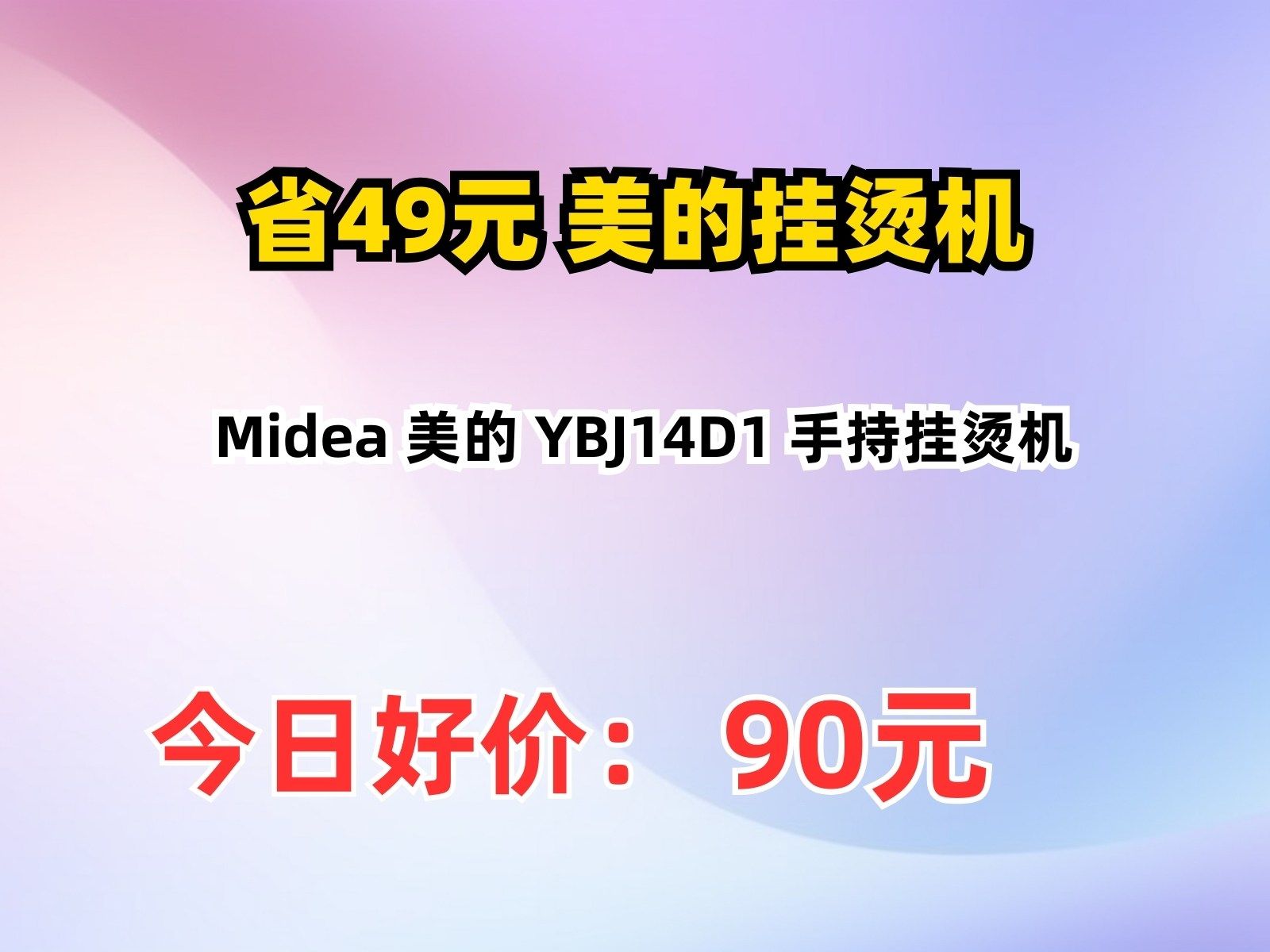 省49元 美的挂烫机

Midea 美的 YBJ14D1 手持挂烫机

今日好价： 90元